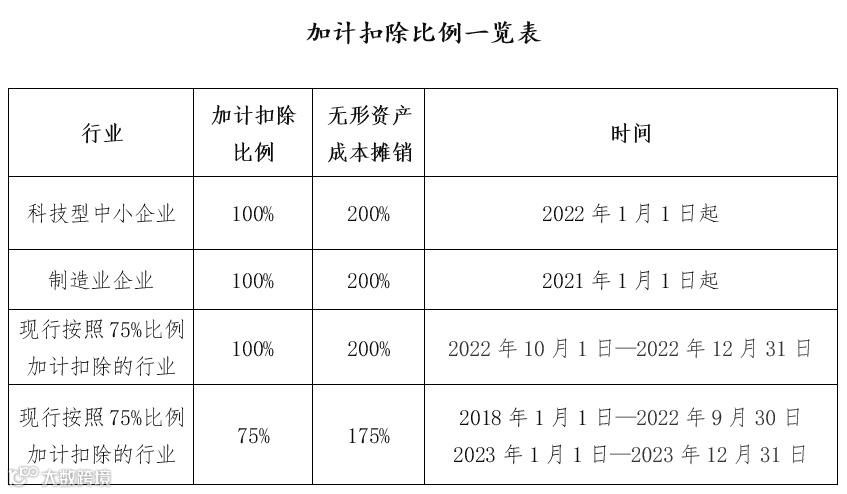 加计扣除比例一览表

| 行业 | 加计扣除比例 | 无形资产成本摊销 | 时间 |
|---|---|---|---|
| 科技型中小企业 | 100% | 200% | 2022年1月1日起 |
| 制造业企业 | 100% | 200% | 2021年1月1日起 |
| 现行按照75%比例加计扣除的行业 | 100% | 200% | 2022年10月1日—2022年12月31日 |
| 现行按照75%比例加计扣除的行业 | 75% | 175% | 2018年1月1日—2022年9月30日 2023年1月1日—2023年12月31日 |

大数跨境